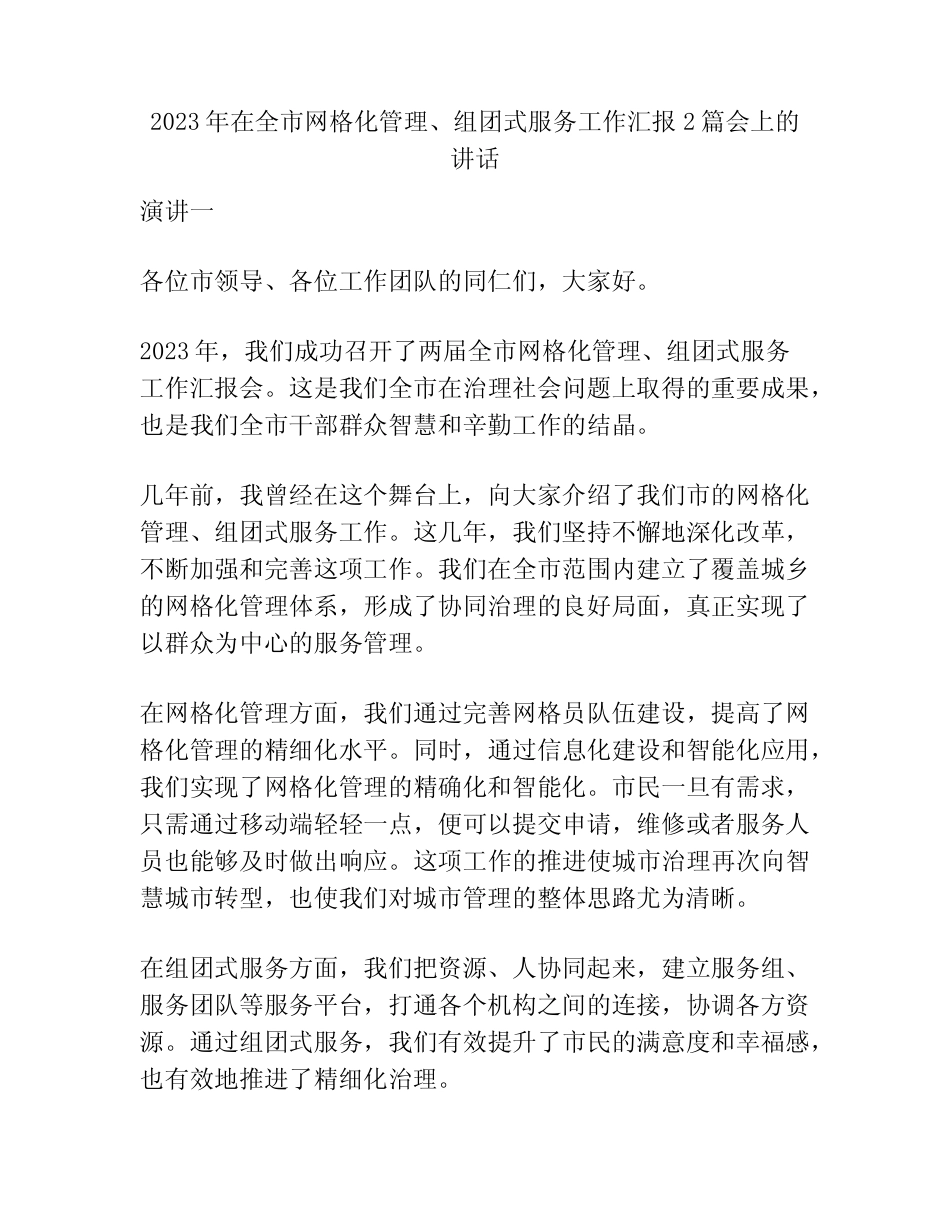 2023 年在全市网格化管理、组团式服务工作汇报 2 篇会上的讲话

演讲一

各位市领导、各位工作团队的同仁们，大家好。

2023 年，我们成功召开了两届全市网格化管理、组团式服务工作汇报会。这是我们全市在治理社会问题上取得的重要成果，也是我们全市干部群众智慧和辛勤工作的结晶。

几年前，我曾经在这个舞台上，向大家介绍了我们市的网格化管理、组团式服务工作。这几年，我们坚持不懈地深化改革，不断加强和完善这项工作。我们在全市范围内建立了覆盖城乡的网格化管理体系，形成了协同治理的良好局面，真正实现了以群众为中心的服务管理。

在网格化管理方面，我们通过完善网格员队伍建设，提高了网格化管理的精细化水平。同时，通过信息化建设和智能化应用，我们实现了网格化管理的精确化和智能化。市民一旦有需求，只需通过移动端轻轻一点，便可以提交申请，维修或者服务人员也能够及时做出响应。这项工作的推进使城市治理再次向智慧城市转型，也使我们对城市管理的整体思路尤为清晰。

在组团式服务方面，我们把资源、人协同起来，建立服务组、服务团队等服务平台，打通各个机构之间的连接，协调各方资源。通过组团式服务，我们有效提升了市民的满意度和幸福感，也有效地推进了精细化治理。